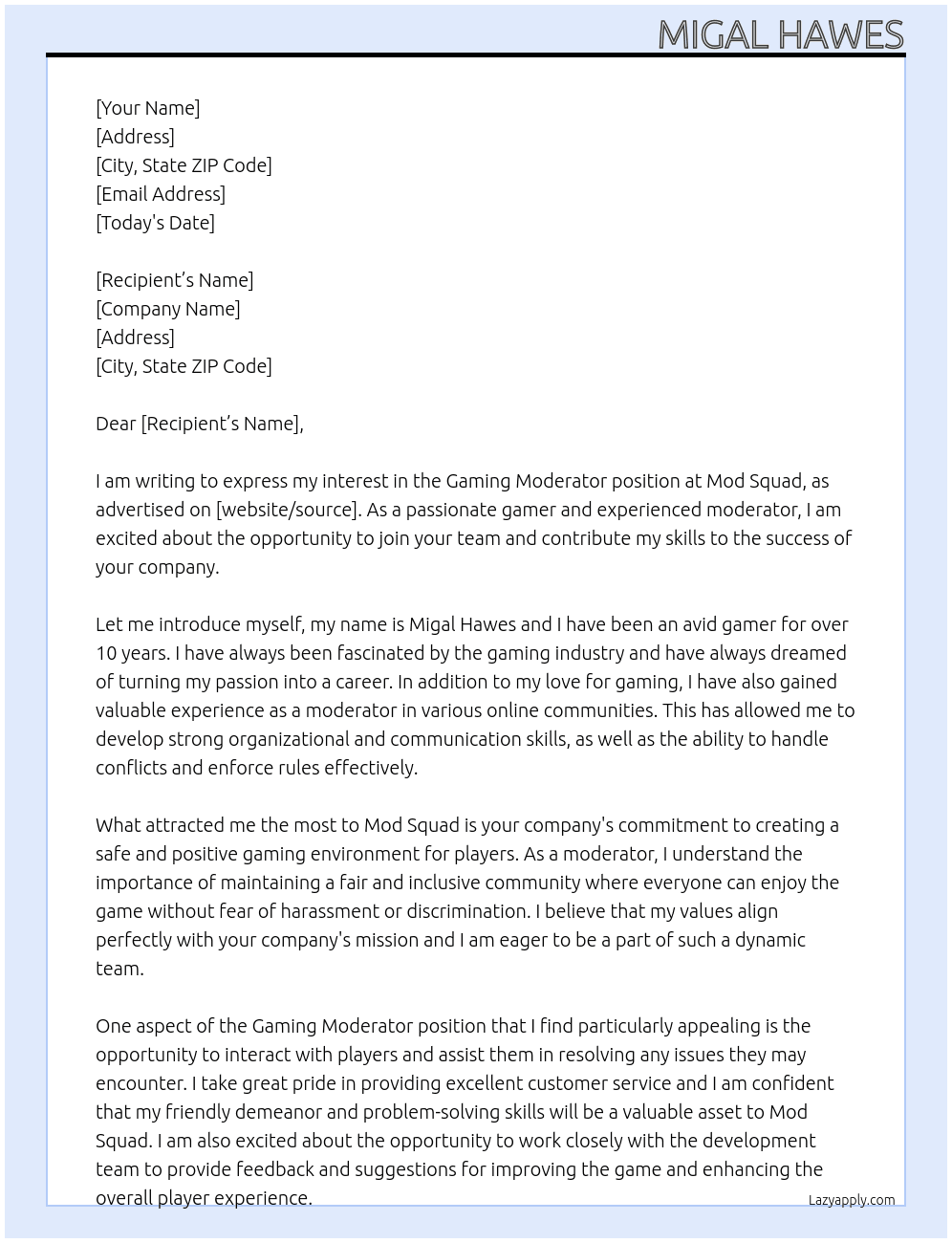 MIGAL HAWES

[Your Name]
[Address]
[City, State ZIP Code]
[Email Address]
[Today's Date]

[Recipient's Name]
[Company Name]
[Address]
[City, State ZIP Code]

Dear [Recipient's Name],

I am writing to express my interest in the Gaming Moderator position at Mod Squad, as advertised on [website/source]. As a passionate gamer and experienced moderator, I am excited about the opportunity to join your team and contribute my skills to the success of your company.

Let me introduce myself, my name is Migal Hawes and I have been an avid gamer for over 10 years. I have always been fascinated by the gaming industry and have always dreamed of turning my passion into a career. In addition to my love for gaming, I have also gained valuable experience as a moderator in various online communities. This has allowed me to develop strong organizational and communication skills, as well as the ability to handle conflicts and enforce rules effectively.

What attracted me the most to Mod Squad is your company's commitment to creating a safe and positive gaming environment for players. As a moderator, I understand the importance of maintaining a fair and inclusive community where everyone can enjoy the game without fear of harassment or discrimination. I believe that my values align perfectly with your company's mission and I am eager to be a part of such a dynamic team.

One aspect of the Gaming Moderator position that I find particularly appealing is the opportunity to interact with players and assist them in resolving any issues they may encounter. I take great pride in providing excellent customer service and I am confident that my friendly demeanor and problem-solving skills will be a valuable asset to Mod Squad. I am also excited about the opportunity to work closely with the development team to provide feedback and suggestions for improving the game and enhancing the overall player experience.

Lazyapply.com